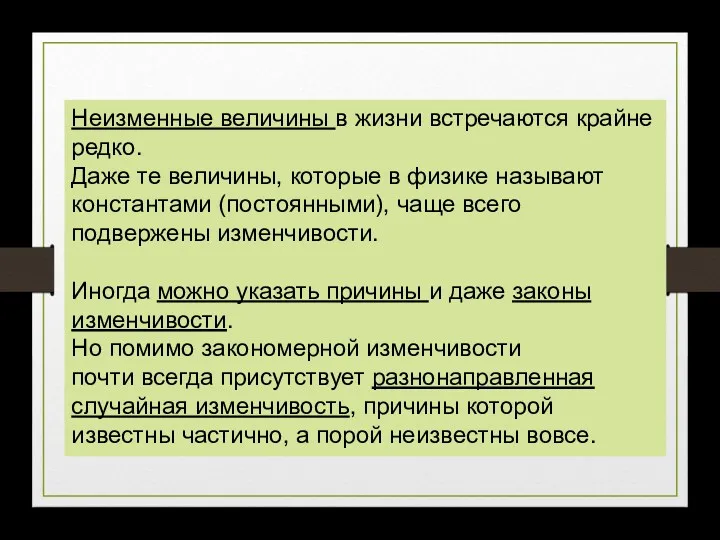 Неизменные величины в жизни встречаются крайне редко.
Даже те величины, которые в физике называют константами (постоянными), чаще всего подвержены изменчивости.

Иногда можно указать причины и даже законы изменчивости.
Но помимо закономерной изменчивости почти всегда присутствует разнонаправленная случайная изменчивость, причины которой известны частично, а порой неизвестны вовсе.